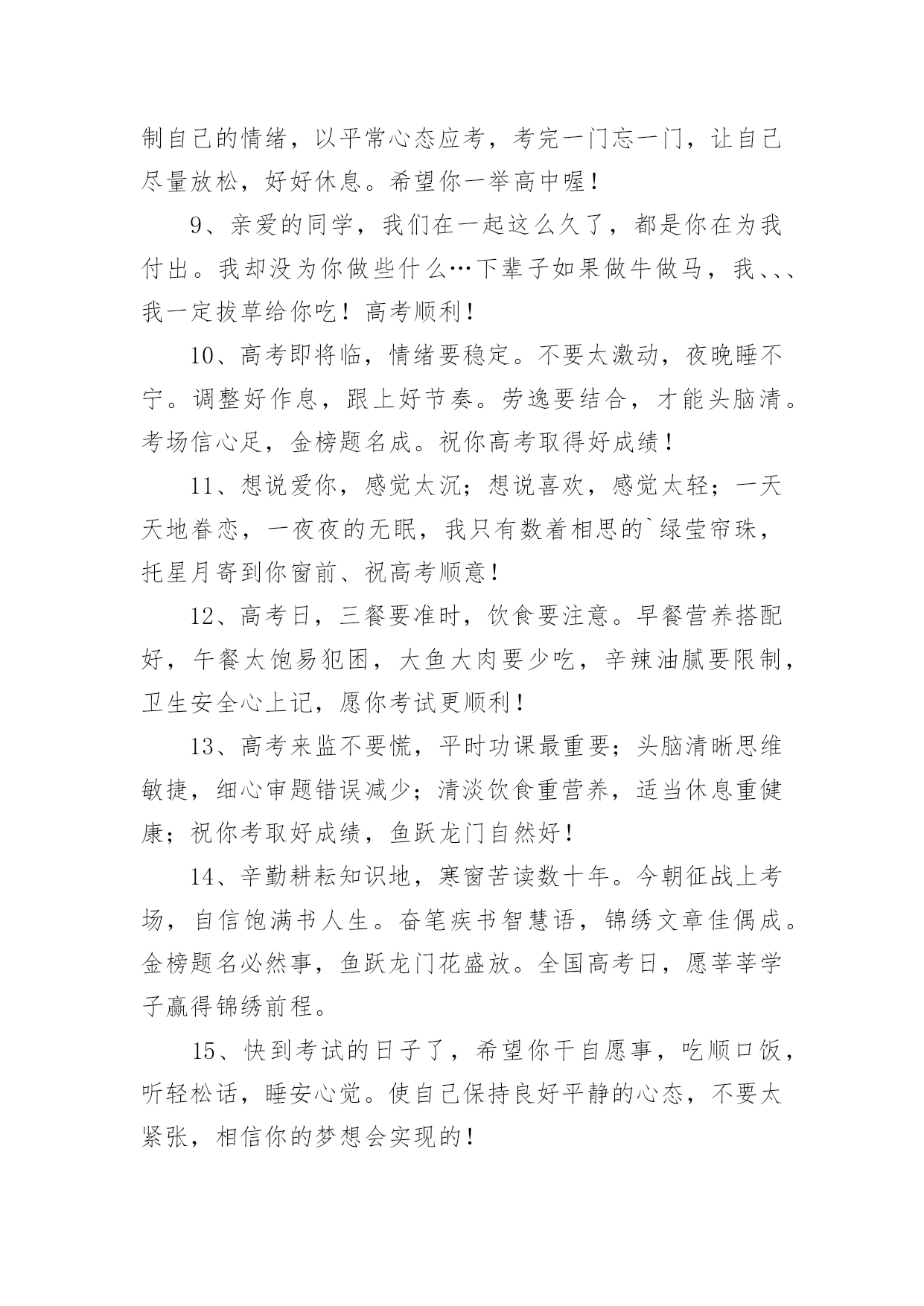 制自己的情绪，以平常心态应考，考完一门忘一门，让自己尽量放松，好好休息。希望你一举高中喔！

9、亲爱的同学，我们在一起这么久了，都是你在为我付出。我却没为你做些什么…下辈子如果做牛做马，我、、、我一定拔草给你吃！高考顺利！

10、高考即将临，情绪要稳定。不要太激动，夜晚睡不宁。调整好作息，跟上好节奏。劳逸要结合，才能头脑清。考场信心足，金榜题名成。祝你高考取得好成绩！

11、想说爱你，感觉太沉；想说喜欢，感觉太轻；一天天地眷恋，一夜夜的无眠，我只有数着相思的`绿莹帘珠，托星月寄到你窗前、祝高考顺意！

12、高考日，三餐要准时，饮食要注意。早餐营养搭配好，午餐太饱易犯困，大鱼大肉要少吃，辛辣油腻要限制，卫生安全心上记，愿你考试更顺利！

13、高考来监不要慌，平时功课最重要；头脑清晰思维敏捷，细心审题错误减少；清淡饮食重营养，适当休息重健康；祝你考取好成绩，鱼跃龙门自然好！

14、辛勤耕耘知识地，寒窗苦读数十年。今朝征战上考场，自信饱满书人生。奋笔疾书智慧语，锦绣文章佳偶成。金榜题名必然事，鱼跃龙门花盛放。全国高考日，愿莘莘学子赢得锦绣前程。

15、快到考试的日子了，希望你干自愿事，吃顺口饭，听轻松话，睡安心觉。使自己保持良好平静的心态，不要太紧张，相信你的梦想会实现的！